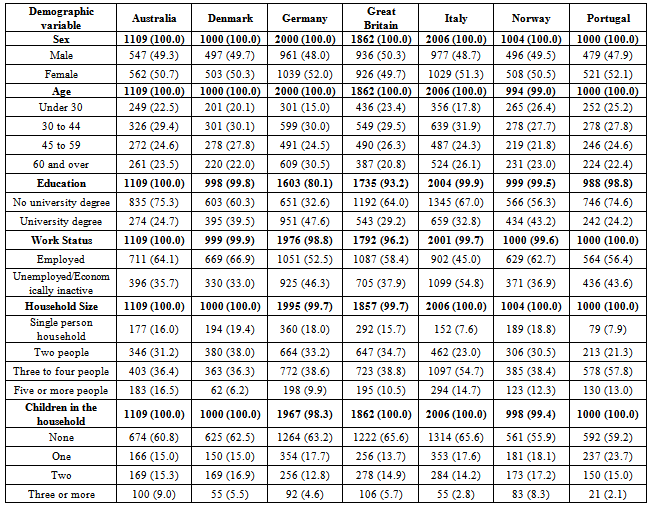 | Demographic variable | Australia | Denmark | Germany | Great Britain | Italy | Norway | Portugal |
|---|---|---|---|---|---|---|---|
| Sex | 1109 (100.0) | 1000 (100.0) | 2000 (100.0) | 1862 (100.0) | 2006 (100.0) | 1004 (100.0) | 1000 (100.0) |
| Male | 547 (49.3) | 497 (49.7) | 961 (48.0) | 936 (50.3) | 977 (48.7) | 496 (49.5) | 479 (47.9) |
| Female | 562 (50.7) | 503 (50.3) | 1039 (52.0) | 926 (49.7) | 1029 (51.3) | 508 (50.5) | 521 (52.1) |
| Age | 1109 (100.0) | 1000 (100.0) | 2000 (100.0) | 1862 (100.0) | 2006 (100.0) | 994 (99.0) | 1000 (100.0) |
| Under 30 | 249 (22.5) | 201 (20.1) | 301 (15.0) | 436 (23.4) | 356 (17.8) | 265 (26.4) | 252 (25.2) |
| 30 to 44 | 326 (29.4) | 301 (30.1) | 599 (30.0) | 549 (29.5) | 639 (31.9) | 278 (27.7) | 278 (27.8) |
| 45 to 59 | 272 (24.6) | 278 (27.8) | 491 (24.5) | 490 (26.3) | 487 (24.3) | 219 (21.8) | 246 (24.6) |
| 60 and over | 261 (23.5) | 220 (22.0) | 609 (30.5) | 387 (20.8) | 524 (26.1) | 231 (23.0) | 224 (22.4) |
| Education | 1109 (100.0) | 998 (99.8) | 1603 (80.1) | 1735 (93.2) | 2004 (99.9) | 999 (99.5) | 988 (98.8) |
| No university degree | 835 (75.3) | 603 (60.3) | 651 (32.6) | 1192 (64.0) | 1345 (67.0) | 566 (56.3) | 746 (74.6) |
| University degree | 274 (24.7) | 395 (39.5) | 951 (47.6) | 543 (29.2) | 659 (32.8) | 434 (43.2) | 242 (24.2) |
| Work Status | 1109 (100.0) | 999 (99.9) | 1976 (98.8) | 1792 (96.2) | 2001 (99.7) | 1000 (99.6) | 1000 (100.0) |
| Employed | 711 (64.1) | 669 (66.9) | 1051 (52.5) | 1087 (58.4) | 902 (45.0) | 629 (62.7) | 564 (56.4) |
| Unemployed/Economically inactive | 396 (35.7) | 330 (33.0) | 925 (46.3) | 705 (37.9) | 1099 (54.8) | 371 (36.9) | 436 (43.6) |
| Household Size | 1109 (100.0) | 1000 (100.0) | 1995 (99.7) | 1857 (99.7) | 2006 (100.0) | 1004 (100.0) | 1000 (100.0) |
| Single person household | 177 (16.0) | 194 (19.4) | 360 (18.0) | 292 (15.7) | 152 (7.6) | 189 (18.8) | 79 (7.9) |
| Two people | 346 (31.2) | 380 (38.0) | 664 (33.2) | 647 (34.7) | 462 (23.0) | 306 (30.5) | 213 (21.3) |
| Three to four people | 403 (36.4) | 363 (36.3) | 772 (38.6) | 723 (38.8) | 1097 (54.7) | 385 (38.4) | 578 (57.8) |
| Five or more people | 183 (16.5) | 62 (6.2) | 198 (9.9) | 195 (10.5) | 294 (14.7) | 123 (12.3) | 130 (13.0) |
| Children in the household | 1109 (100.0) | 1000 (100.0) | 1967 (98.3) | 1862 (100.0) | 2006 (100.0) | 998 (99.4) | 1000 (100.0) |
| None | 674 (60.8) | 625 (62.5) | 1264 (63.2) | 1222 (65.6) | 1314 (65.6) | 561 (55.9) | 592 (59.2) |
| One | 166 (15.0) | 150 (15.0) | 354 (17.7) | 256 (13.7) | 353 (17.6) | 181 (18.1) | 237 (23.7) |
| Two | 169 (15.3) | 169 (16.9) | 256 (12.8) | 278 (14.9) | 284 (14.2) | 173 (17.2) | 150 (15.0) |
| Three or more | 100 (9.0) | 55 (5.5) | 92 (4.6) | 106 (5.7) | 55 (2.8) | 83 (8.3) | 21 (2.1) |